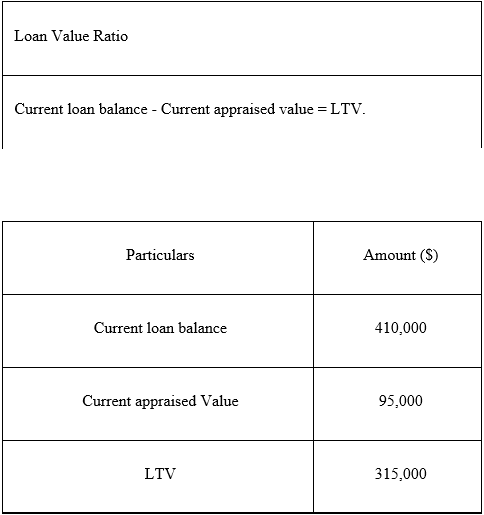 | Loan Value Ratio |
|---|
| Current loan balance - Current appraised value = LTV. |

| Particulars | Amount ($) |
|---|---|
| Current loan balance | 410,000 |
| Current appraised Value | 95,000 |
| LTV | 315,000 |